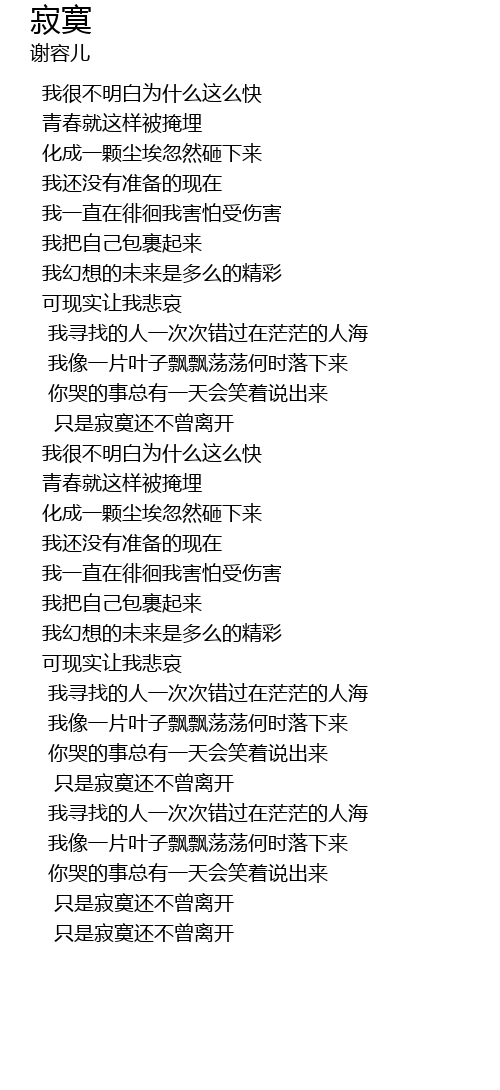 寂寞
谢容儿

我很不明白为什么这么快
青春就这样被掩埋
化成一颗尘埃忽然砸下来
我还没有准备的现在
我一直在徘徊我害怕受伤害
我把自己包裹起来
我幻想的未来是多么的精彩
可现实让我悲哀
我寻找的人一次次错过在茫茫的人海
我像一片叶子飘飘荡荡何时落下来
你哭的事总有一天会笑着说出来
只是寂寞还不曾离开
我很不明白为什么这么快
青春就这样被掩埋
化成一颗尘埃忽然砸下来
我还没有准备的现在
我一直在徘徊我害怕受伤害
我把自己包裹起来
我幻想的未来是多么的精彩
可现实让我悲哀
我寻找的人一次次错过在茫茫的人海
我像一片叶子飘飘荡荡何时落下来
你哭的事总有一天会笑着说出来
只是寂寞还不曾离开
我寻找的人一次次错过在茫茫的人海
我像一片叶子飘飘荡荡何时落下来
你哭的事总有一天会笑着说出来
只是寂寞还不曾离开
只是寂寞还不曾离开